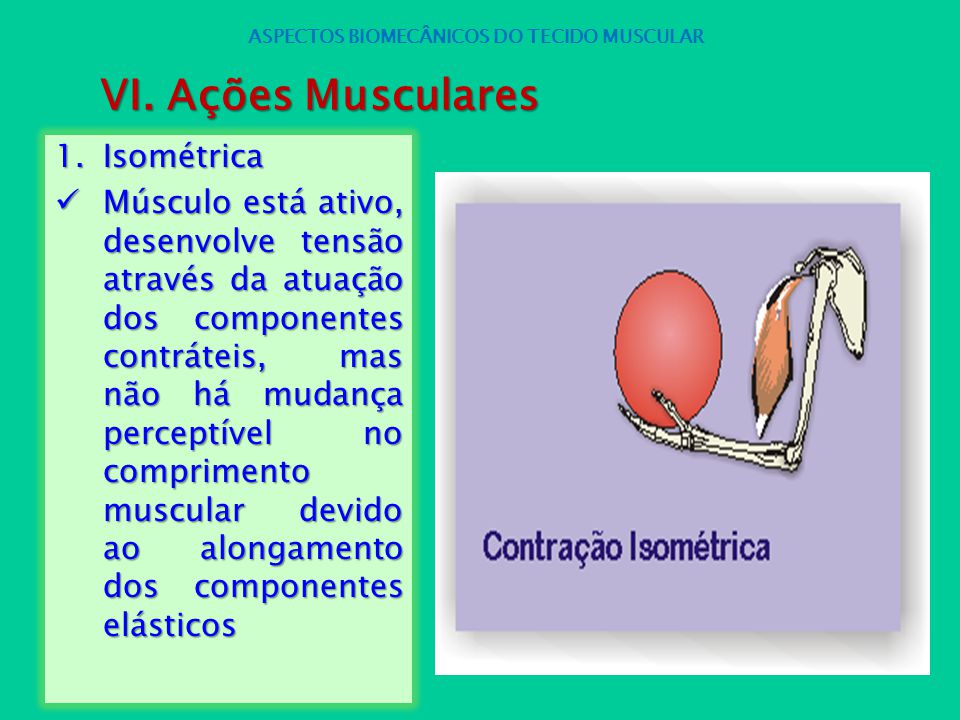 ASPECTOS BIOMECÂNICOS DO TECIDO MUSCULAR

VI. Ações Musculares

1. Isométrica

✓ Músculo está ativo, desenvolve tensão através da atuação dos componentes contráteis, mas não há mudança perceptível no comprimento muscular devido ao alongamento dos componentes elásticos

Contração Isométrica